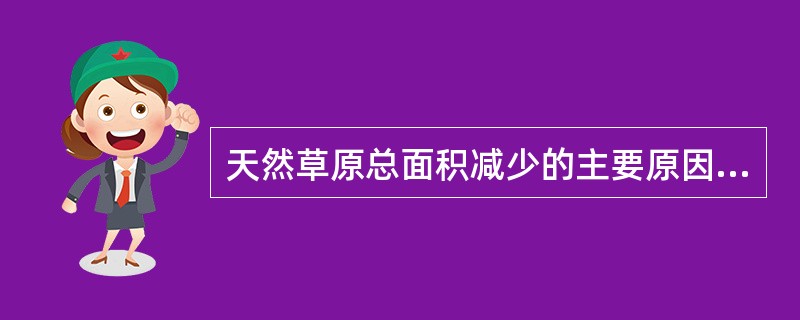 天然草原总面积减少的主要原因...